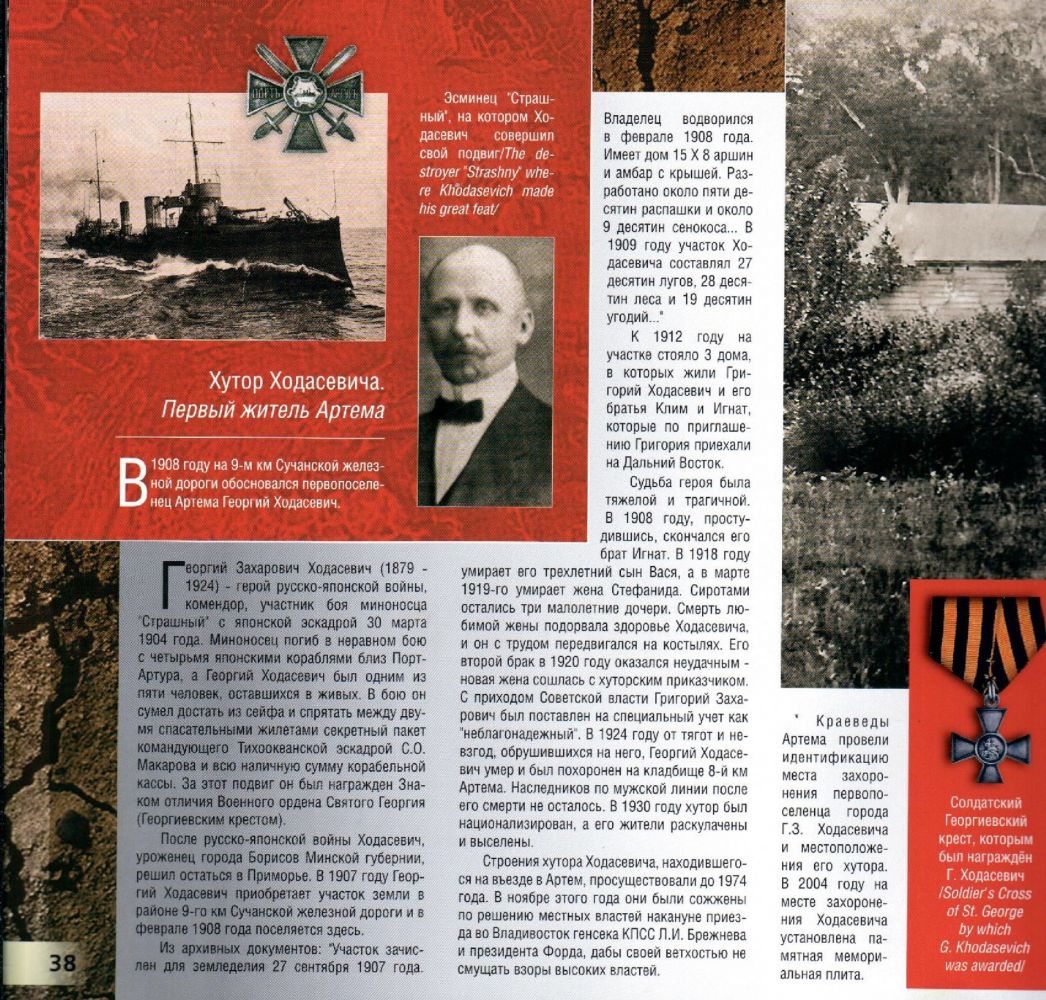 Эсминец "Страшный", на котором Ходасевич совершил свой подвиг/The destroyer "Strashny" where Khodasevich made his great feat/

Хутор Ходасевича.
Первый житель Артема

В 1908 году на 9-м км Сучанской железной дороги обосновался первопоселенец Артема Георгий Ходасевич.

Георгий Захарович Ходасевич (1879 - 1924) - герой русско-японской войны, комендор, участник боя миноносца "Страшный" с японской эскадрой 30 марта 1904 года. Миноносец погиб в неравном бою с четырьмя японскими кораблями близ Порт-Артура, а Георгий Ходасевич был одним из пяти человек, оставшихся в живых. В бою он сумел достать из сейфа и спрятать между двумя спасательными жилетами секретный пакет командующего Тихоокеанской эскадрой С.О. Макарова и всю наличную сумму корабельной кассы. За этот подвиг он был награжден Знаком отличия Военного ордена Святого Георгия (Георгиевским крестом).

После русско-японской войны Ходасевич, уроженец города Борисов Минской губернии, решил остаться в Приморье. В 1907 году Георгий Ходасевич приобретает участок земли в районе 9-го км Сучанской железной дороги и в феврале 1908 года поселяется здесь.

Из архивных документов: "Участок зачислен для земледелия 27 сентября 1907 года. Владелец водворился в феврале 1908 года. Имеет дом 15 Х 8 аршин и амбар с крышей. Разработано около пяти десятин распашки и около 9 десятин сенокоса... В 1909 году участок Ходасевича составлял 27 десятин лугов, 28 десятин леса и 19 десятин угодий..."

К 1912 году на участке стояло 3 дома, в которых жили Григорий Ходасевич и его братья Клим и Игнат, которые по приглашению Григория приехали на Дальний Восток.

Судьба героя была тяжелой и трагичной. В 1908 году, простудившись, скончался его брат Игнат. В 1918 году умирает его трехлетний сын Вася, а в марте 1919-го умирает жена Стефанида. Сиротами остались три малолетние дочери. Смерть любимой жены подорвала здоровье Ходасевича, и он с трудом передвигался на костылях. Его второй брак в 1920 году оказался неудачным - новая жена сошлась с хуторским приказчиком. С приходом Советской власти Григорий Захарович был поставлен на специальный учет как "неблагонадежный". В 1924 году от тягот и невзгод, обрушившихся на него, Георгий Ходасевич умер и был похоронен на кладбище 8-й км Артема. Наследников по мужской линии после его смерти не осталось. В 1930 году хутор был национализирован, а его жители раскулачены и выселены.

Строения хутора Ходасевича, находившегося на въезде в Артем, просуществовали до 1974 года. В ноябре этого года они были сожжены по решению местных властей накануне приезда во Владивосток генсека КПСС Л.И. Брежнева и президента Форда, дабы своей ветхостью не смущать взоры высоких властей.

* Краеведы Артема провели идентификацию места захоронения первопоселенца города Г.З. Ходасевича и местоположения его хутора. В 2004 году на месте захоронения Ходасевича установлена памятная мемориальная плита.

Солдатский Георгиевский крест, которым был награждён Г. Ходасевич /Soldier's Cross of St. George by which G. Khodasevich was awarded/

38